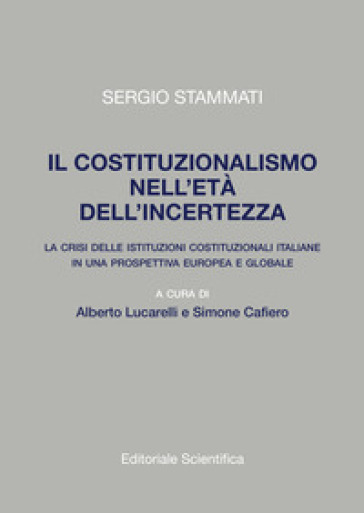 SERGIO STAMMATI

IL COSTITUZIONALISMO NELL'ETÀ DELL'INCERTEZZA

LA CRISI DELLE ISTITUZIONI COSTITUZIONALI ITALIANE IN UNA PROSPETTIVA EUROPEA E GLOBALE

A CURA DI

Alberto Lucarelli e Simone Cafiero

Editoriale Scientifica